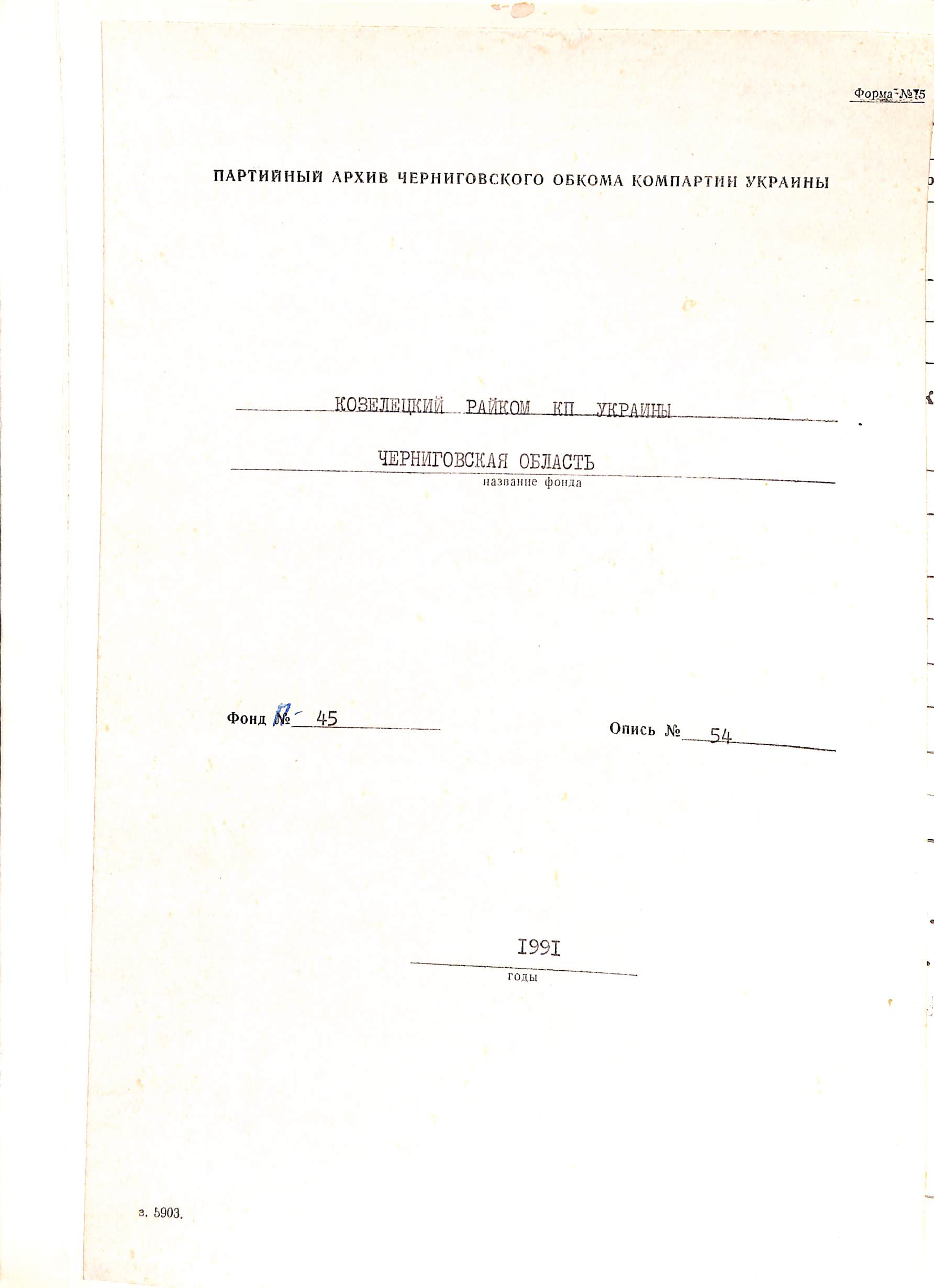 Форма №15

ПАРТИЙНЫЙ АРХИВ ЧЕРНИГОВСКОГО ОБКОМА КОМПАРТИИ УКРАИНЫ

КОЗЕЛЕЦКИЙ РАЙКОМ КП УКРАИНЫ

ЧЕРНИГОВСКАЯ ОБЛАСТЬ
название фонда

Фонд П № 45

Опись № 54

1991
годы

з. 5903.